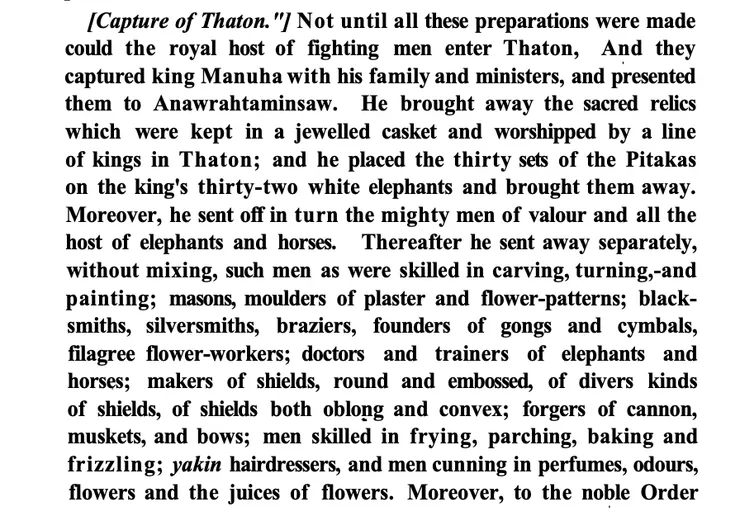 [Capture of Thaton."] Not until all these preparations were made could the royal host of fighting men enter Thaton, And they captured king Manuha with his family and ministers, and presented them to Anawrahtaminsaw. He brought away the sacred relics which were kept in a jewelled casket and worshipped by a line of kings in Thaton; and he placed the thirty sets of the Pitakas on the king's thirty-two white elephants and brought them away. Moreover, he sent off in turn the mighty men of valour and all the host of elephants and horses. Thereafter he sent away separately, without mixing, such men as were skilled in carving, turning,-and painting; masons, moulders of plaster and flower-patterns; blacksmiths, silversmiths, braziers, founders of gongs and cymbals, filagree flower-workers; doctors and trainers of elephants and horses; makers of shields, round and embossed, of divers kinds of shields, of shields both oblong and convex; forgers of cannon, muskets, and bows; men skilled in frying, parching, baking and frizzling; yakin hairdressers, and men cunning in perfumes, odours, flowers and the juices of flowers. Moreover, to the noble Order